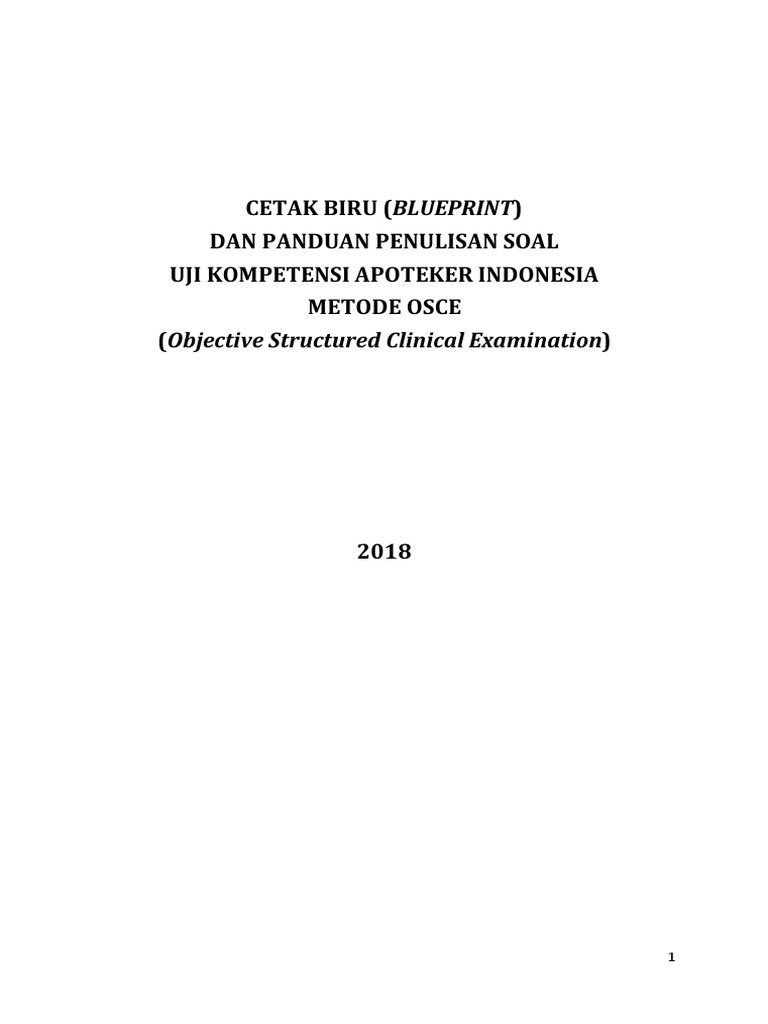 CETAK BIRU (BLUEPRINT)
DAN PANDUAN PENULISAN SOAL
UJI KOMPETENSI APOTEKER INDONESIA
METODE OSCE
(Objective Structured Clinical Examination)

2018

1